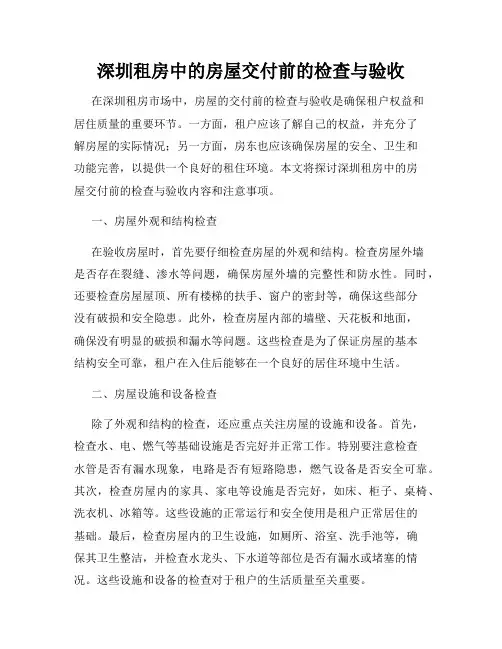 深圳租房中的房屋交付前的检查与验收

在深圳租房市场中，房屋的交付前的检查与验收是确保租户权益和居住质量的重要环节。一方面，租户应该了解自己的权益，并充分了解房屋的实际情况；另一方面，房东也应该确保房屋的安全、卫生和功能完善，以提供一个良好的租住环境。本文将探讨深圳租房中的房屋交付前的检查与验收内容和注意事项。

一、房屋外观和结构检查

在验收房屋时，首先要仔细检查房屋的外观和结构。检查房屋外墙是否存在裂缝、渗水等问题，确保房屋外墙的完整性和防水性。同时，还要检查房屋屋顶、所有楼梯的扶手、窗户的密封等，确保这些部分没有破损和安全隐患。此外，检查房屋内部的墙壁、天花板和地面，确保没有明显的破损和漏水等问题。这些检查是为了保证房屋的基本结构安全可靠，租户在入住后能够在一个良好的居住环境中生活。

二、房屋设施和设备检查

除了外观和结构的检查，还应重点关注房屋的设施和设备。首先，检查水、电、燃气等基础设施是否完好并正常工作。特别要注意检查水管是否有漏水现象，电路是否有短路隐患，燃气设备是否安全可靠。其次，检查房屋内的家具、家电等设施是否完好，如床、柜子、桌椅、洗衣机、冰箱等。这些设施的正常运行和安全使用是租户正常居住的基础。最后，检查房屋内的卫生设施，如厕所、浴室、洗手池等，确保其卫生整洁，并检查水龙头、下水道等部位是否有漏水或堵塞的情况。这些设施和设备的检查对于租户的生活质量至关重要。